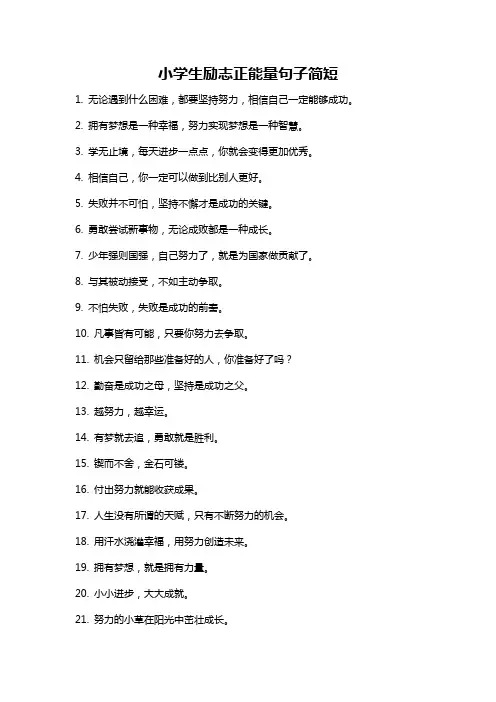 小学生励志正能量句子简短

1. 无论遇到什么困难，都要坚持努力，相信自己一定能够成功。

2. 拥有梦想是一种幸福，努力实现梦想是一种智慧。

3. 学无止境，每天进步一点点，你就会变得更加优秀。

4. 相信自己，你一定可以做到比别人更好。

5. 失败并不可怕，坚持不懈才是成功的关键。

6. 勇敢尝试新事物，无论成败都是一种成长。

7. 少年强则国强，自己努力了，就是为国家做贡献了。

8. 与其被动接受，不如主动争取。

9. 不怕失败，失败是成功的前奏。

10. 凡事皆有可能，只要你努力去争取。

11. 机会只留给那些准备好的人，你准备好了吗？

12. 勤奋是成功之母，坚持是成功之父。

13. 越努力，越幸运。

14. 有梦就去追，勇敢就是胜利。

15. 锲而不舍，金石可镂。

16. 付出努力就能收获成果。

17. 人生没有所谓的天赋，只有不断努力的机会。

18. 用汗水浇灌幸福，用努力创造未来。

19. 拥有梦想，就是拥有力量。

20. 小小进步，大大成就。

21. 努力的小草在阳光中茁壮成长。